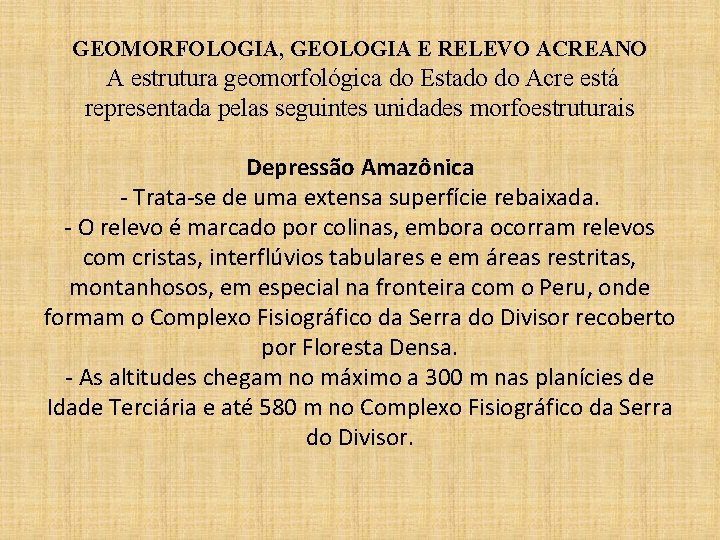 GEOMORFOLOGIA, GEOLOGIA E RELEVO ACREANO

A estrutura geomorfológica do Estado do Acre está representada pelas seguintes unidades morfoestruturais

Depressão Amazônica

- Trata-se de uma extensa superfície rebaixada.

- O relevo é marcado por colinas, embora ocorram relevos com cristas, interflúvios tabulares e em áreas restritas, montanhosos, em especial na fronteira com o Peru, onde formam o Complexo Fisiográfico da Serra do Divisor recoberto por Floresta Densa.

- As altitudes chegam no máximo a 300 m nas planícies de Idade Terciária e até 580 m no Complexo Fisiográfico da Serra do Divisor.